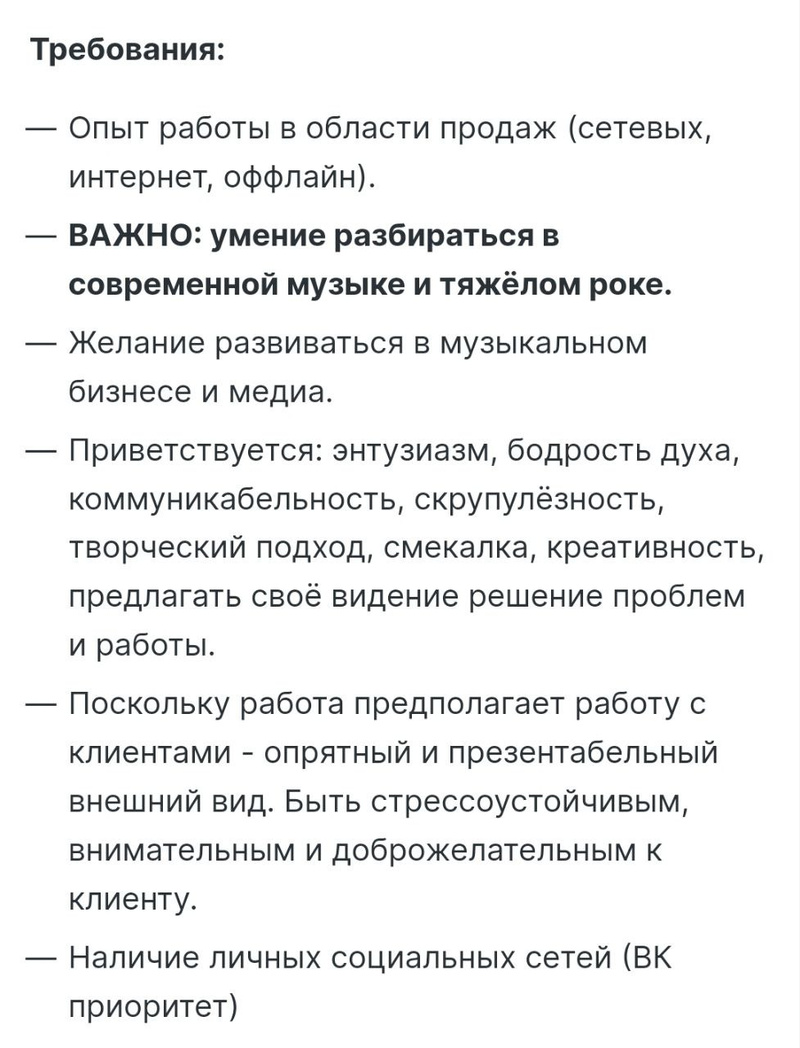 Требования:

— Опыт работы в области продаж (сетевых, интернет, оффлайн).

— ВАЖНО: умение разбираться в современной музыке и тяжёлом роке.

— Желание развиваться в музыкальном бизнесе и медиа.

— Приветствуется: энтузиазм, бодрость духа, коммуникабельность, скрупулёзность, творческий подход, смекалка, креативность, предлагать своё видение решение проблем и работы.

— Поскольку работа предполагает работу с клиентами - опрятный и презентабельный внешний вид. Быть стрессоустойчивым, внимательным и доброжелательным к клиенту.

— Наличие личных социальных сетей (ВК приоритет)